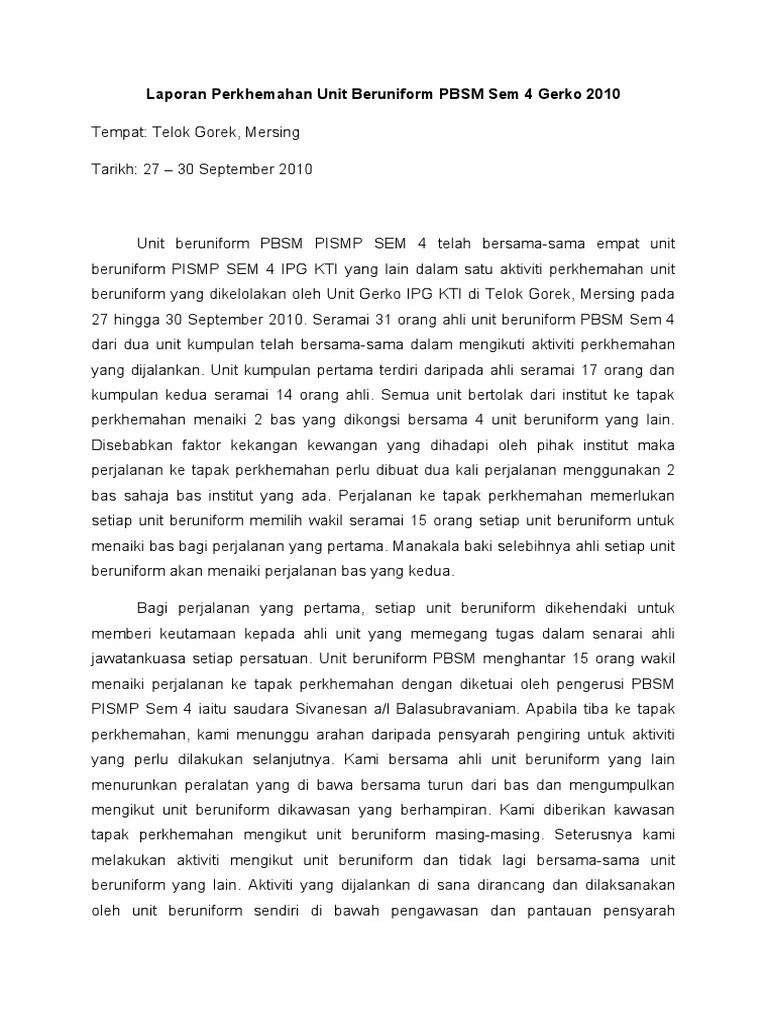 Laporan Perkhemahan Unit Beruniform PBSM Sem 4 Gerko 2010

Tempat: Telok Gorek, Mersing

Tarikh: 27 – 30 September 2010

Unit beruniform PBSM PISMP SEM 4 telah bersama-sama empat unit beruniform PISMP SEM 4 IPG KTI yang lain dalam satu aktiviti perkhemahan unit beruniform yang dikelolakan oleh Unit Gerko IPG KTI di Telok Gorek, Mersing pada 27 hingga 30 September 2010. Seramai 31 orang ahli unit beruniform PBSM Sem 4 dari dua unit kumpulan telah bersama-sama dalam mengikuti aktiviti perkhemahan yang dijalankan. Unit kumpulan pertama terdiri daripada ahli seramai 17 orang dan kumpulan kedua seramai 14 orang ahli. Semua unit bertolak dari institut ke tapak perkhemahan menaiki 2 bas yang dikongsi bersama 4 unit beruniform yang lain. Disebabkan faktor kekangan kewangan yang dihadapi oleh pihak institut maka perjalanan ke tapak perkhemahan perlu dibuat dua kali perjalanan menggunakan 2 bas sahaja bas institut yang ada. Perjalanan ke tapak perkhemahan memerlukan setiap unit beruniform memilih wakil seramai 15 orang setiap unit beruniform untuk menaiki bas bagi perjalanan yang pertama. Manakala baki selebihnya ahli setiap unit beruniform akan menaiki perjalanan bas yang kedua.

Bagi perjalanan yang pertama, setiap unit beruniform dikehendaki untuk memberi keutamaan kepada ahli unit yang memegang tugas dalam senarai ahli jawatankuasa setiap persatuan. Unit beruniform PBSM menghantar 15 orang wakil menaiki perjalanan ke tapak perkhemahan dengan diketuai oleh pengerusi PBSM PISMP Sem 4 iaitu saudara Sivanesan a/l Balasubravaniam. Apabila tiba ke tapak perkhemahan, kami menunggu arahan daripada pensyarah pengiring untuk aktiviti yang perlu dilakukan selanjutnya. Kami bersama ahli unit beruniform yang lain menurunkan peralatan yang di bawa bersama turun dari bas dan mengumpulkan mengikut unit beruniform dikawasan yang berhampiran. Kami diberikan kawasan tapak perkhemahan mengikut unit beruniform masing-masing. Seterusnya kami melakukan aktiviti mengikut unit beruniform dan tidak lagi bersama-sama unit beruniform yang lain. Aktiviti yang dijalankan di sana dirancang dan dilaksanakan oleh unit beruniform sendiri di bawah pengawasan dan pantauan pensyarah